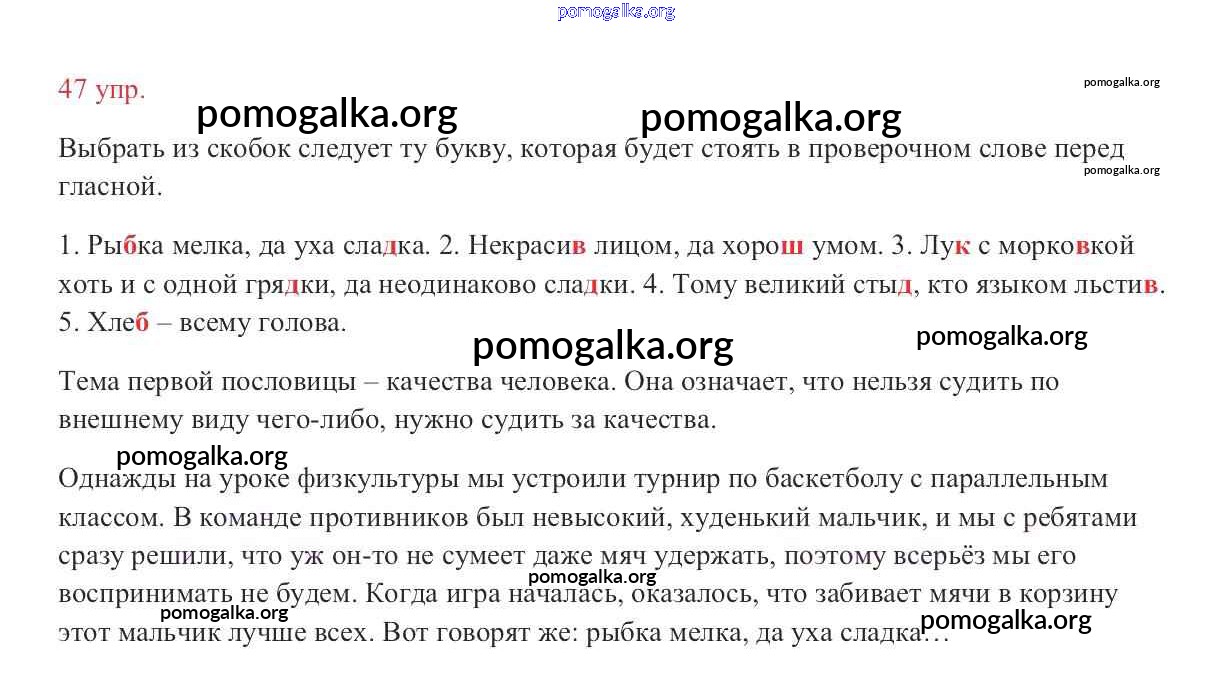 pomogalka.org

47 упр.

pomogalka.org

pomogalka.org pomogalka.org

Выбрать из скобок следует ту букву, которая будет стоять в проверочном слове перед гласной.

pomogalka.org

1. Рыбка мелка, да уха сладка. 2. Некрасив лицом, да хорош умом. 3. Лук с морковкой хоть и с одной грядки, да неодинаково сладки. 4. Тому великий стыд, кто языком льстив. 5. Хлеб – всему голова.

pomogalka.org pomogalka.org

Тема первой пословицы – качества человека. Она означает, что нельзя судить по внешнему виду чего-либо, нужно судить за качества.

pomogalka.org

Однажды на уроке физкультуры мы устроили турнир по баскетболу с параллельным классом. В команде противников был невысокий, худенький мальчик, и мы с ребятами сразу решили, что уж он-то не сумеет даже мяч удержать, поэтому всерьёз мы его воспринимать не будем. Когда игра началась, оказалось, что забивает мячи в корзину этот мальчик лучше всех. Вот говорят же: рыбка мелка, да уха сладка…

pomogalka.org pomogalka.org pomogalka.org